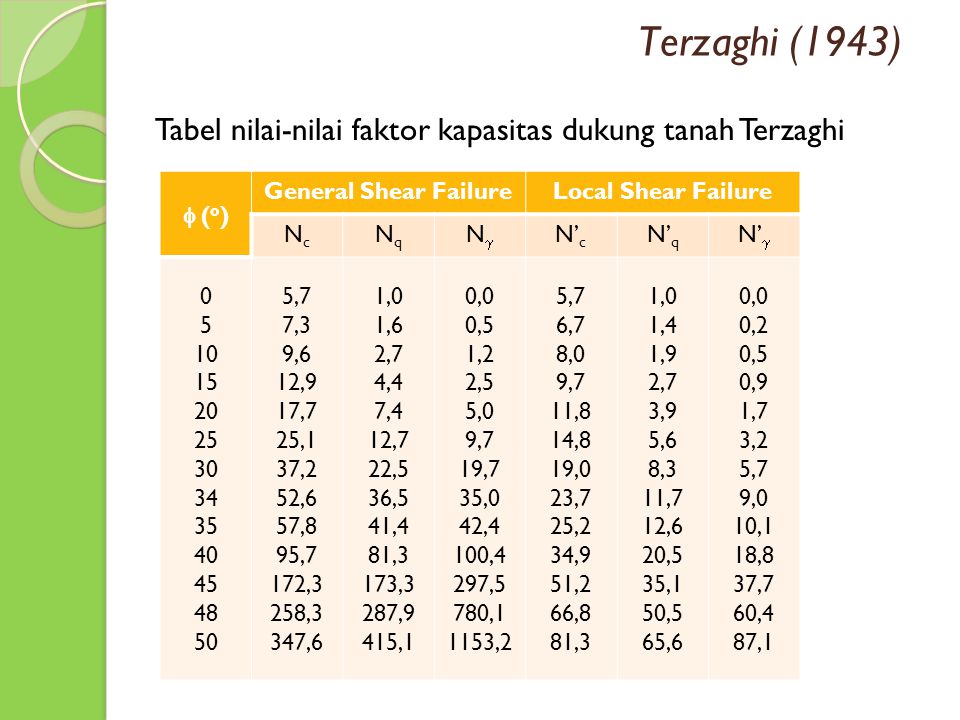 Terzaghi (1943)

Tabel nilai-nilai faktor kapasitas dukung tanah Terzaghi

| $\phi$ (º) | General Shear Failure | | | Local Shear Failure | | |
|---|---|---|---|---|---|---|
| | $N_c$ | $N_q$ | $N_\gamma$ | $N'_c$ | $N'_q$ | $N'_\gamma$ |
| 0 | 5,7 | 1,0 | 0,0 | 5,7 | 1,0 | 0,0 |
| 5 | 7,3 | 1,6 | 0,5 | 6,7 | 1,4 | 0,2 |
| 10 | 9,6 | 2,7 | 1,2 | 8,0 | 1,9 | 0,5 |
| 15 | 12,9 | 4,4 | 2,5 | 9,7 | 2,7 | 0,9 |
| 20 | 17,7 | 7,4 | 5,0 | 11,8 | 3,9 | 1,7 |
| 25 | 25,1 | 12,7 | 9,7 | 14,8 | 5,6 | 3,2 |
| 30 | 37,2 | 22,5 | 19,7 | 19,0 | 8,3 | 5,7 |
| 34 | 52,6 | 36,5 | 35,0 | 23,7 | 11,7 | 9,0 |
| 35 | 57,8 | 41,4 | 42,4 | 25,2 | 12,6 | 10,1 |
| 40 | 95,7 | 81,3 | 100,4 | 34,9 | 20,5 | 18,8 |
| 45 | 172,3 | 173,3 | 297,5 | 51,2 | 35,1 | 37,7 |
| 48 | 258,3 | 287,9 | 780,1 | 66,8 | 50,5 | 60,4 |
| 50 | 347,6 | 415,1 | 1153,2 | 81,3 | 65,6 | 87,1 |